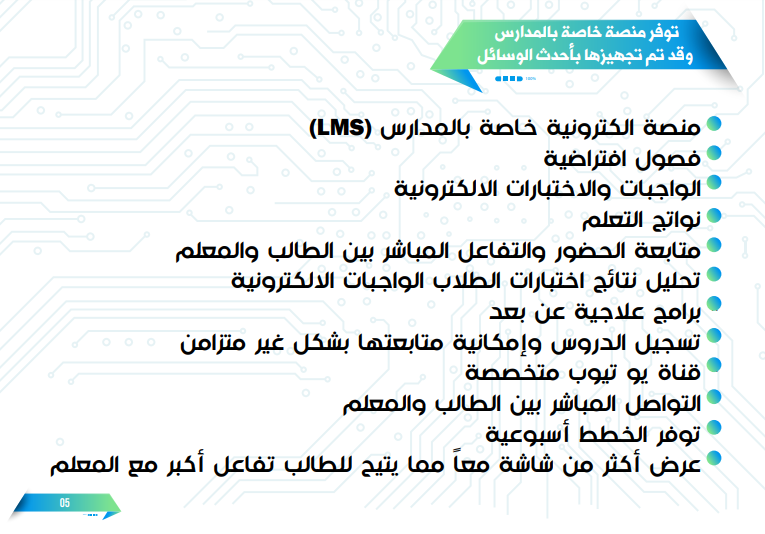 توفر منصة خاصة بالمدارس
وقد تم تجهيزها بأحدث الوسائل

100%

منصة الكترونية خاصة بالمدارس (LMS)
فصول افتراضية
الواجبات والاختبارات الالكترونية
نواتج التعلم
متابعة الحضور والتفاعل المباشر بين الطالب والمعلم
تحليل نتائج اختبارات الطلاب الواجبات الالكترونية
برامج علاجية عن بعد
تسجيل الدروس وإمكانية متابعتها بشكل غير متزامن
قناة يو تيوب متخصصة
التواصل المباشر بين الطالب والمعلم
توفر الخطط أسبوعية
عرض أكثر من شاشة معاً مما يتيح للطالب تفاعل أكبر مع المعلم

05